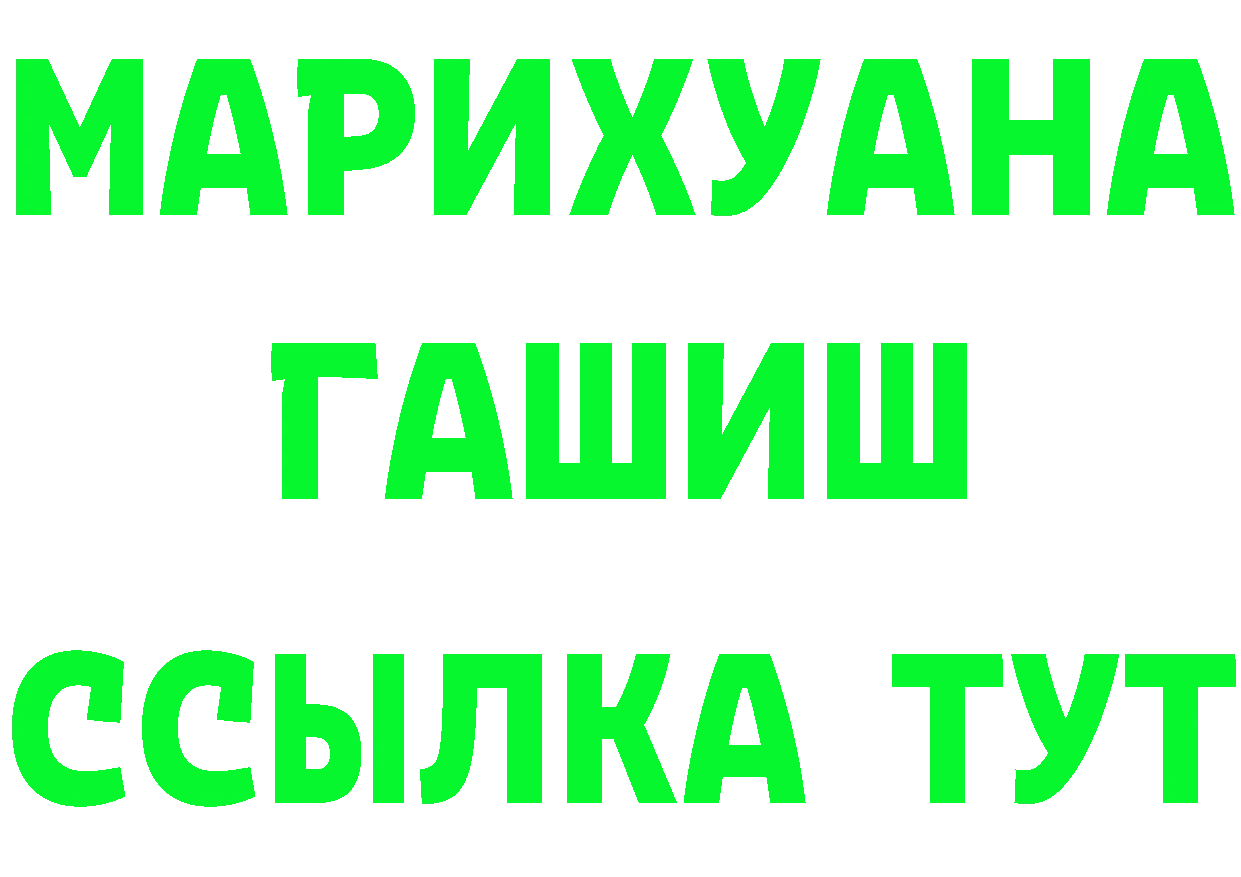 МАРИХУАНА
ГАШИШ
ССЫЛКА ТУТ